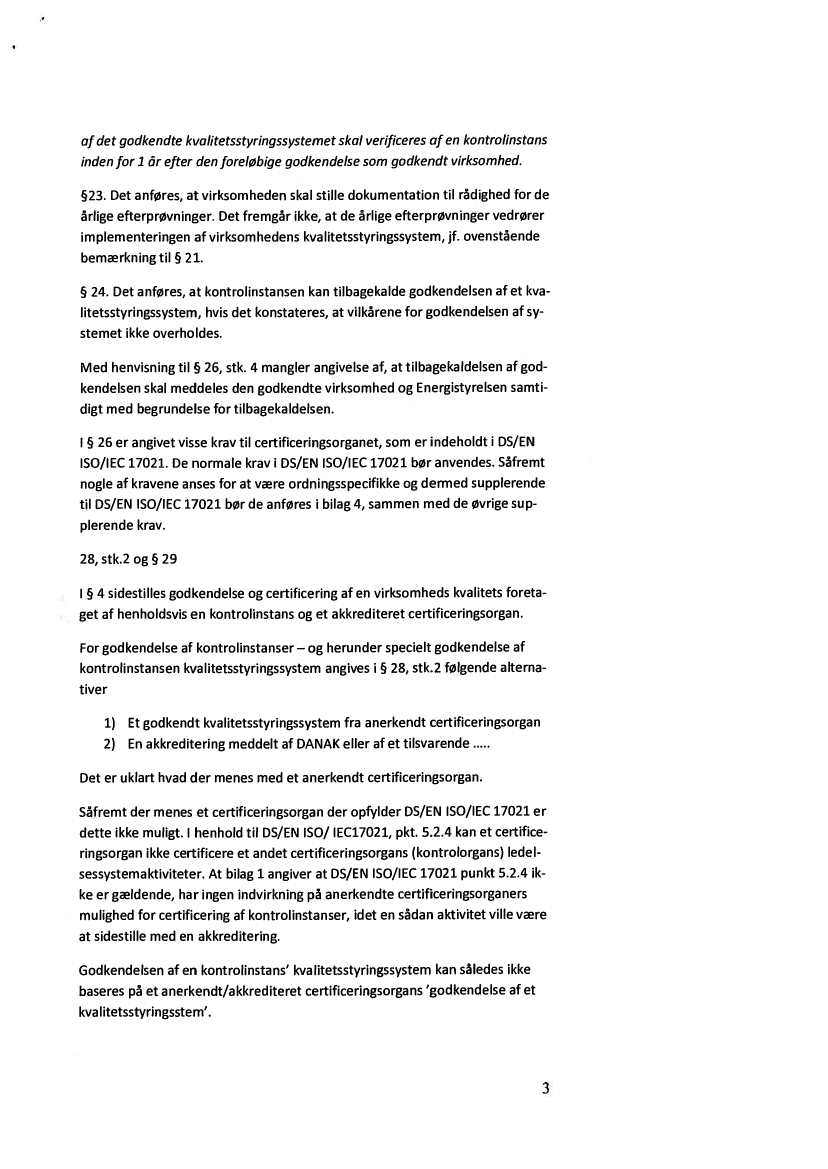 af det godkendte kvalitetsstyringssystemet skal verificeres af en kontrolinstans inden for 1 år efter den foreløbige godkendelse som godkendt virksomhed.

§23. Det anføres, at virksomheden skal stille dokumentation til rådighed for de årlige efterprøvninger. Det fremgår ikke, at de årlige efterprøvninger vedrører implementeringen af virksomhedens kvalitetsstyringssystem, jf. ovenstående bemærkning til § 21.

§ 24. Det anføres, at kontrolinstansen kan tilbagekalde godkendelsen af et kvalitetsstyringssystem, hvis det konstateres, at vilkårene for godkendelsen af systemet ikke overholdes.

Med henvisning til § 26, stk. 4 mangler angivelse af, at tilbagekaldelsen af godkendelsen skal meddeles den godkendte virksomhed og Energistyrelsen samtidigt med begrundelse for tilbagekaldelsen.

I § 26 er angivet visse krav til certificeringsorganet, som er indeholdt i DS/EN ISO/IEC 17021. De normale krav i DS/EN ISO/IEC 17021 bør anvendes. Såfremt nogle af kravene anses for at være ordningsspecifikke og dermed supplerende til DS/EN ISO/IEC 17021 bør de anføres i bilag 4, sammen med de øvrige supplerende krav.

28, stk.2 og § 29

I § 4 sidestilles godkendelse og certificering af en virksomheds kvalitets foretaget af henholdsvis en kontrolinstans og et akkrediteret certificeringsorgan.

For godkendelse af kontrolinstanser – og herunder specielt godkendelse af kontrolinstansen kvalitetsstyringssystem angives i § 28, stk.2 følgende alternativer

1) Et godkendt kvalitetsstyringssystem fra anerkendt certificeringsorgan
2) En akkreditering meddelt af DANAK eller af et tilsvarende .....

Det er uklart hvad der menes med et anerkendt certificeringsorgan.

Såfremt der menes et certificeringsorgan der opfylder DS/EN ISO/IEC 17021 er dette ikke muligt. I henhold til DS/EN ISO/ IEC17021, pkt. 5.2.4 kan et certificeringsorgan ikke certificere et andet certificeringsorgans (kontrolorgans) ledelsessystemaktiviteter. At bilag 1 angiver at DS/EN ISO/IEC 17021 punkt 5.2.4 ikke er gældende, har ingen indvirkning på anerkendte certificeringsorganers mulighed for certificering af kontrolinstanser, idet en sådan aktivitet ville være at sidestille med en akkreditering.

Godkendelsen af en kontrolinstans' kvalitetsstyringssystem kan således ikke baseres på et anerkendt/akkrediteret certificeringsorgans 'godkendelse af et kvalitetsstyringsstem'.

3